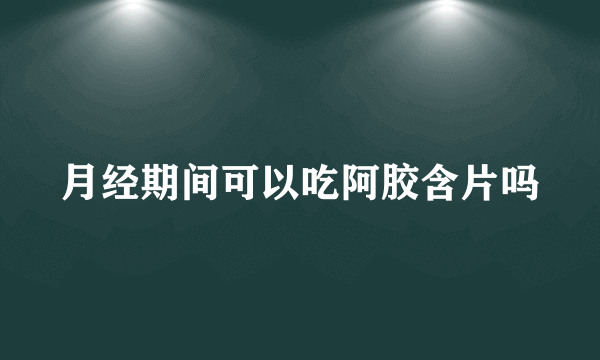 月经期间可以吃阿胶含片吗